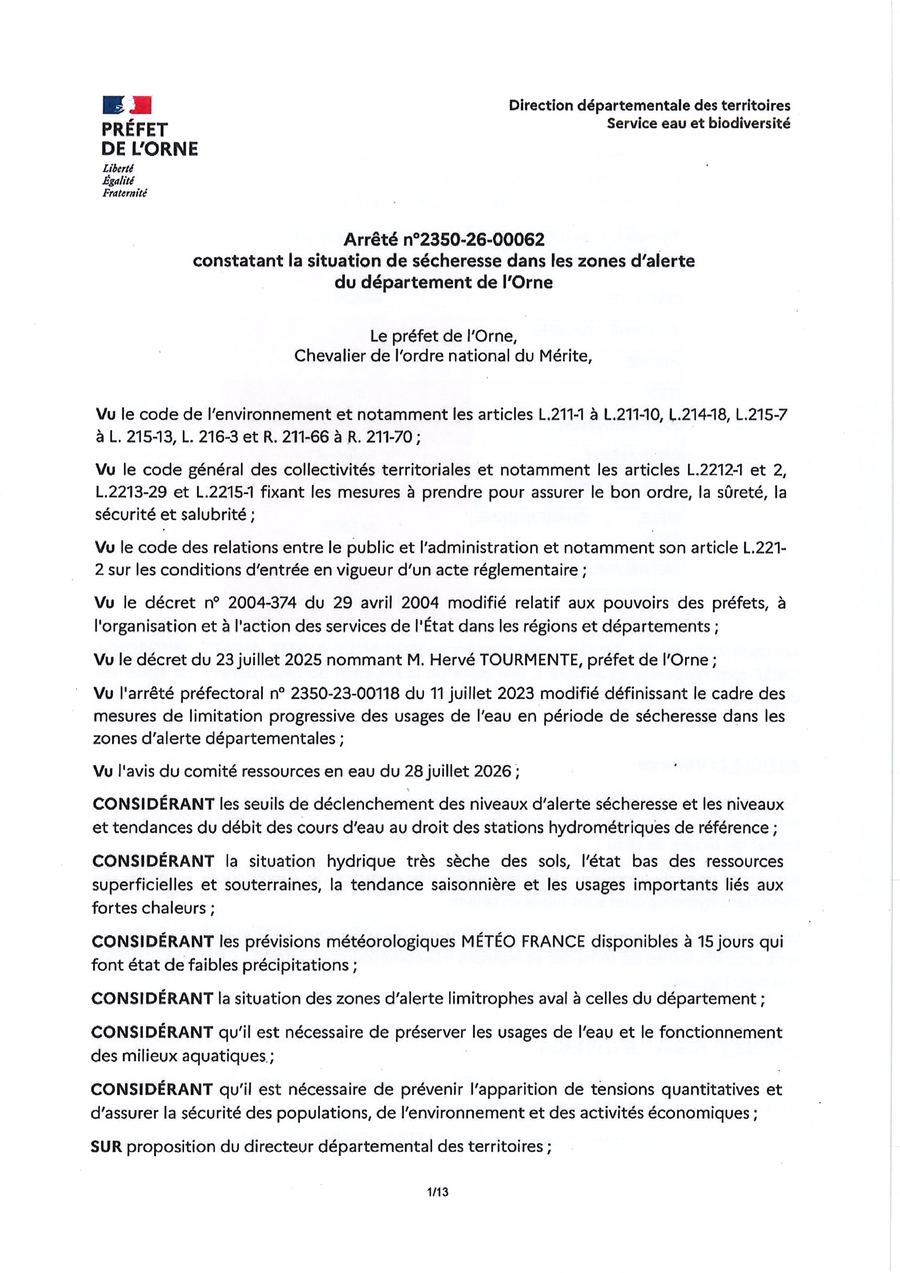 PRÉFET
DE L'ORNE
Liberté
Égalité
Fraternité

Direction départementale des territoires
Service eau et biodiversité

Arrêté n°2350-26-00062
constatant la situation de sécheresse dans les zones d'alerte
du département de l'Orne

Le préfet de l'Orne,
Chevalier de l'ordre national du Mérite,

Vu le code de l'environnement et notamment les articles L.211-1 à L.211-10, L.214-18, L.215-7 à L. 215-13, L. 216-3 et R. 211-66 à R. 211-70 ;

Vu le code général des collectivités territoriales et notamment les articles L.2212-1 et 2, L.2213-29 et L.2215-1 fixant les mesures à prendre pour assurer le bon ordre, la sûreté, la sécurité et salubrité ;

Vu le code des relations entre le public et l'administration et notamment son article L.221-2 sur les conditions d'entrée en vigueur d'un acte réglementaire ;

Vu le décret n° 2004-374 du 29 avril 2004 modifié relatif aux pouvoirs des préfets, à l'organisation et à l'action des services de l'État dans les régions et départements ;

Vu le décret du 23 juillet 2025 nommant M. Hervé TOURMENTE, préfet de l'Orne ;

Vu l'arrêté préfectoral n° 2350-23-00118 du 11 juillet 2023 modifié définissant le cadre des mesures de limitation progressive des usages de l'eau en période de sécheresse dans les zones d'alerte départementales ;

Vu l'avis du comité ressources en eau du 28 juillet 2026 ;

CONSIDÉRANT les seuils de déclenchement des niveaux d'alerte sécheresse et les niveaux et tendances du débit des cours d'eau au droit des stations hydrométriques de référence ;

CONSIDÉRANT la situation hydrique très sèche des sols, l'état bas des ressources superficielles et souterraines, la tendance saisonnière et les usages importants liés aux fortes chaleurs ;

CONSIDÉRANT les prévisions météorologiques MÉTÉO FRANCE disponibles à 15 jours qui font état de faibles précipitations ;

CONSIDÉRANT la situation des zones d'alerte limitrophes aval à celles du département ;

CONSIDÉRANT qu'il est nécessaire de préserver les usages de l'eau et le fonctionnement des milieux aquatiques ;

CONSIDÉRANT qu'il est nécessaire de prévenir l'apparition de tensions quantitatives et d'assurer la sécurité des populations, de l'environnement et des activités économiques ;

SUR proposition du directeur départemental des territoires ;

1/13